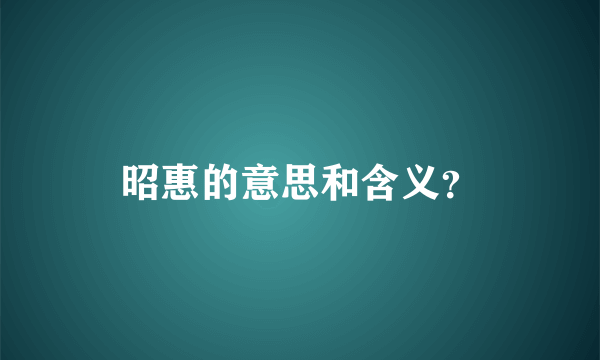 昭惠的意思和含义?